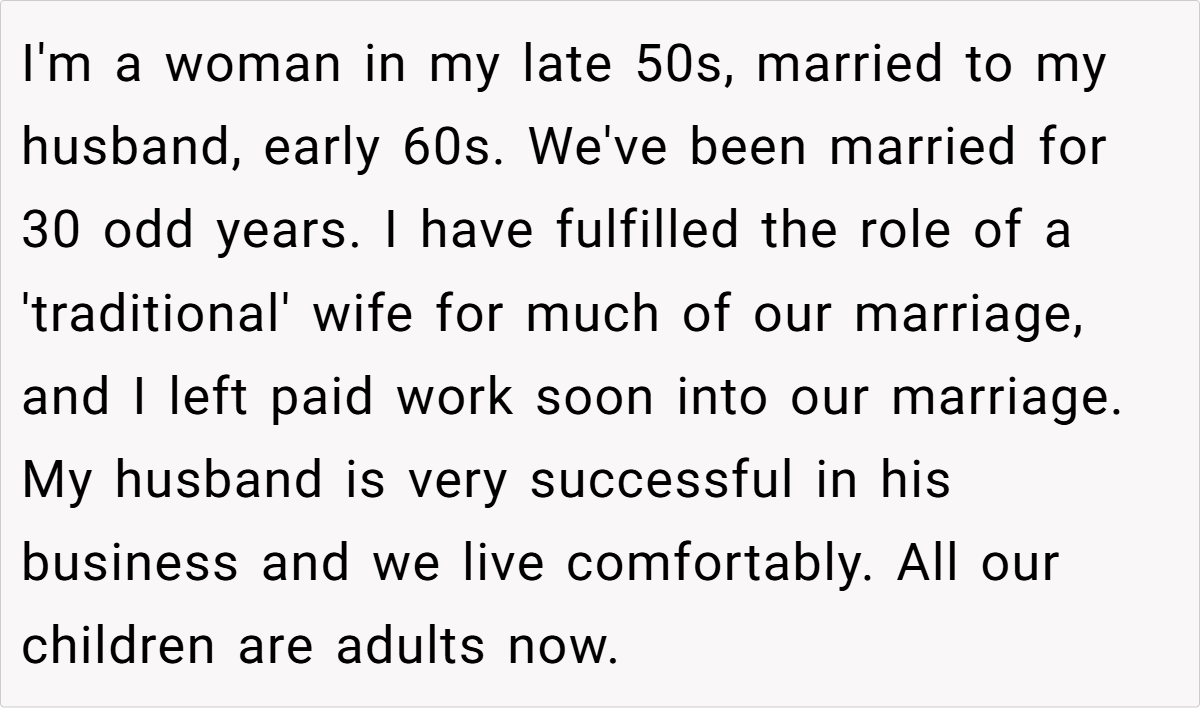 I'm a woman in my late 50s, married to my husband, early 60s. We've been married for 30 odd years. I have fulfilled the role of a 'traditional' wife for much of our marriage, and I left paid work soon into our marriage. My husband is very successful in his business and we live comfortably. All our children are adults now.